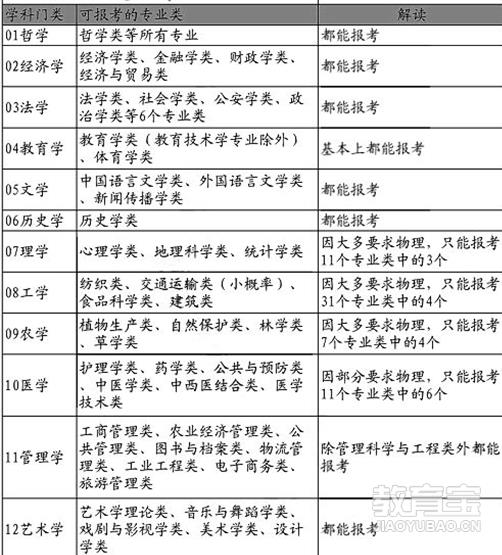 | 学科门类 | 可报考的专业类 | 解读 |
|---|---|---|
| 01哲学 | 哲学类等所有专业 | 都能报考 |
| 02经济学 | 经济学类、金融学类、财政学类、经济与贸易类 | 都能报考 |
| 03法学 | 法学类、社会学类、公安学类、政治学类等6个专业类 | 都能报考 |
| 04教育学 | 教育学类（教育技术学专业除外）、体育学类 | 基本上都能报考 |
| 05文学 | 中国语言文学类、外国语言文学类、新闻传播学类 | 都能报考 |
| 06历史学 | 历史学类 | 都能报考 |
| 07理学 | 心理学类、地理科学类、统计学类 | 因大多要求物理，只能报考11个专业类中的3个 |
| 08工学 | 纺织类、交通运输类（小概率）、食品科学类、建筑类 | 因大多要求物理，只能报考31个专业类中的4个 |
| 09农学 | 植物生产类、自然保护类、林学类、草学类 | 因大多要求物理，只能报考7个专业类中的4个 |
| 10医学 | 护理学类、药学类、公共与预防类、中医学类、中西医结合类、医学技术类 | 因部分要求物理，只能报考11个专业类中的6个 |
| 11管理学 | 工商管理类、农业经济管理类、公共管理类、图书与档案类、物流管理类、工业工程类、电子商务类、旅游管理类 | 除管理科学与工程类外都能报考 |
| 12艺术学 | 艺术学理论类、音乐与舞蹈学类、戏剧与影视学类、美术学类、设计学类 | 都能报考 |

教育宝
JIAOYUBAO.CN